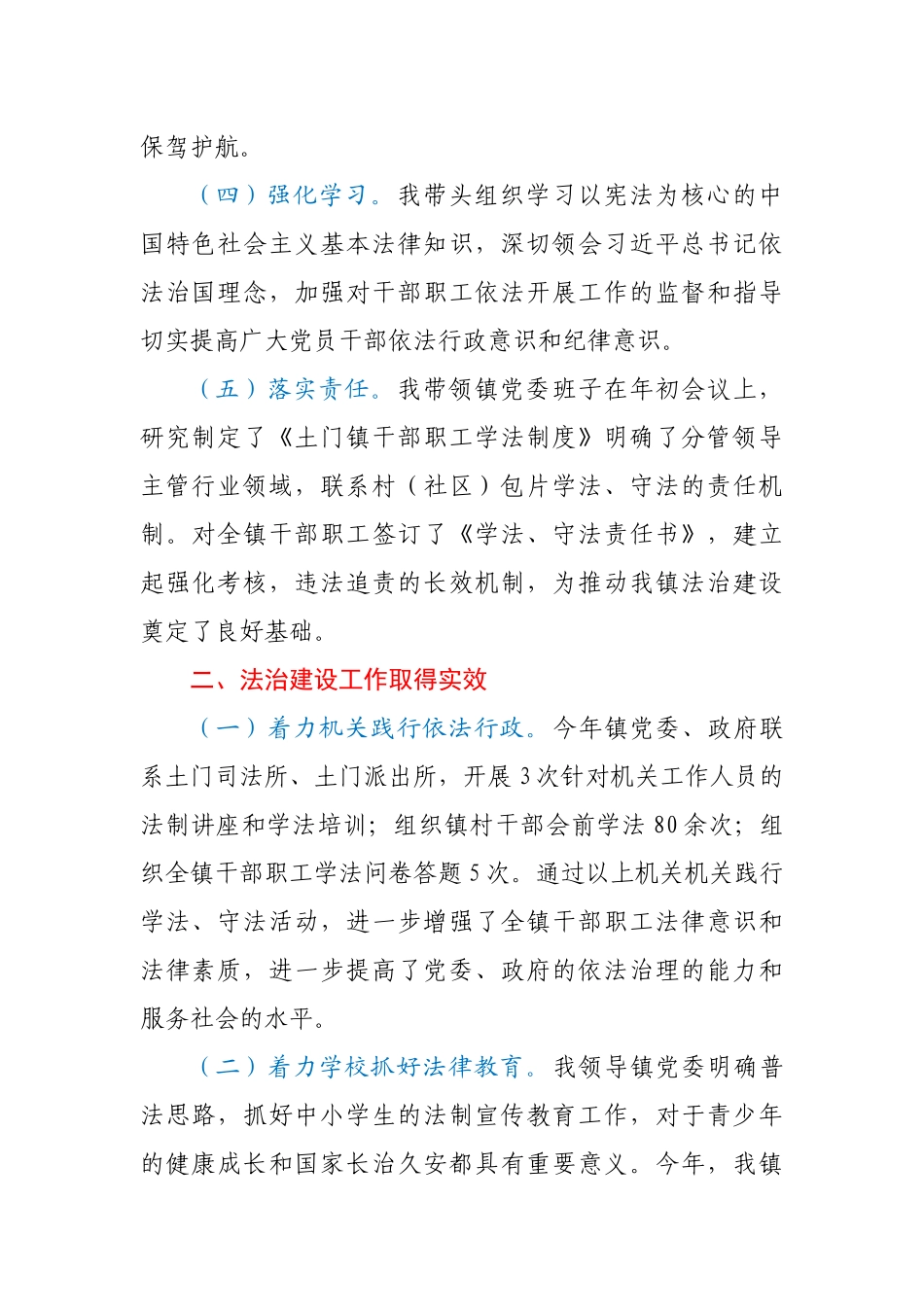 保驾护航。

（四）强化学习。我带头组织学习以宪法为核心的中国特色社会主义基本法律知识，深切领会习近平总书记依法治国理念，加强对干部职工依法开展工作的监督和指导切实提高广大党员干部依法行政意识和纪律意识。

（五）落实责任。我带领镇党委班子在年初会议上，研究制定了《土门镇干部职工学法制度》明确了分管领导主管行业领域，联系村（社区）包片学法、守法的责任机制。对全镇干部职工签订了《学法、守法责任书》，建立起强化考核，违法追责的长效机制，为推动我镇法治建设奠定了良好基础。

二、法治建设工作取得实效

（一）着力机关践行依法行政。今年镇党委、政府联系土门司法所、土门派出所，开展3次针对机关工作人员的法制讲座和学法培训；组织镇村干部会前学法80余次；组织全镇干部职工学法问卷答题5次。通过以上机关机关践行学法、守法活动，进一步增强了全镇干部职工法律意识和法律素质，进一步提高了党委、政府的依法治理的能力和服务社会的水平。

（二）着力学校抓好法律教育。我领导镇党委明确普法思路，抓好中小学生的法制宣传教育工作，对于青少年的健康成长和国家长治久安都具有重要意义。今年，我镇